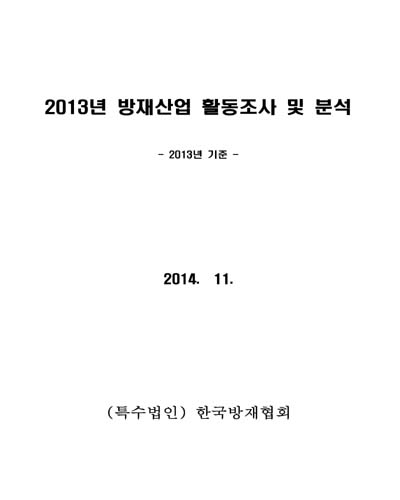 2013년 방재산업 활동조사 및 분석

- 2013년 기준 -

2014. 11.

(특수법인) 한국방재협회